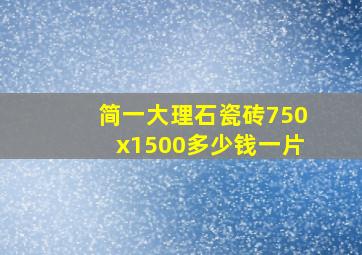 简一大理石瓷砖750x1500多少钱一片